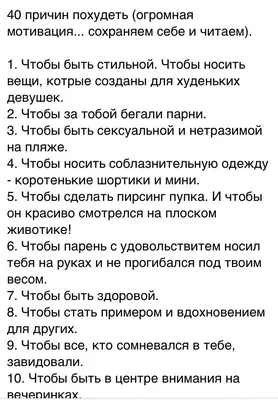 40 причин похудеть (огромная мотивация... сохраняем себе и читаем).

1. Чтобы быть стильной. Чтобы носить вещи, котрые созданы для худеньких девушек.
2. Чтобы за тобой бегали парни.
3. Чтобы быть сексуальной и нетразимой на пляже.
4. Чтобы носить соблазнительную одежду - коротенькие шортики и мини.
5. Чтобы сделать пирсинг пупка. И чтобы он красиво смотрелся на плоском животике!
6. Чтобы парень с удовольствитем носил тебя на руках и не прогибался под твоим весом.
7. Чтобы быть здоровой.
8. Чтобы стать примером и вдохновением для других.
9. Чтобы все, кто сомневался в тебе, завидовали.
10. Чтобы быть в центре внимания на вечеринках.